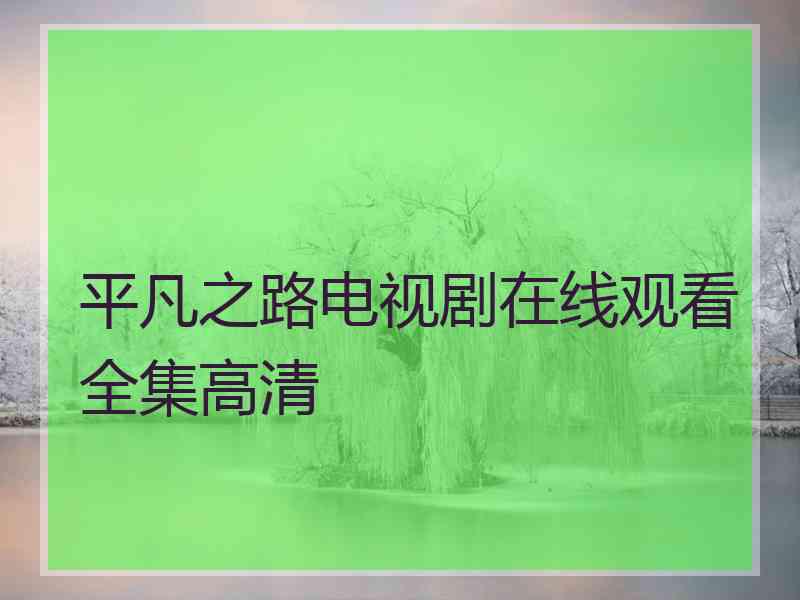 平凡之路电视剧在线观看全集高清